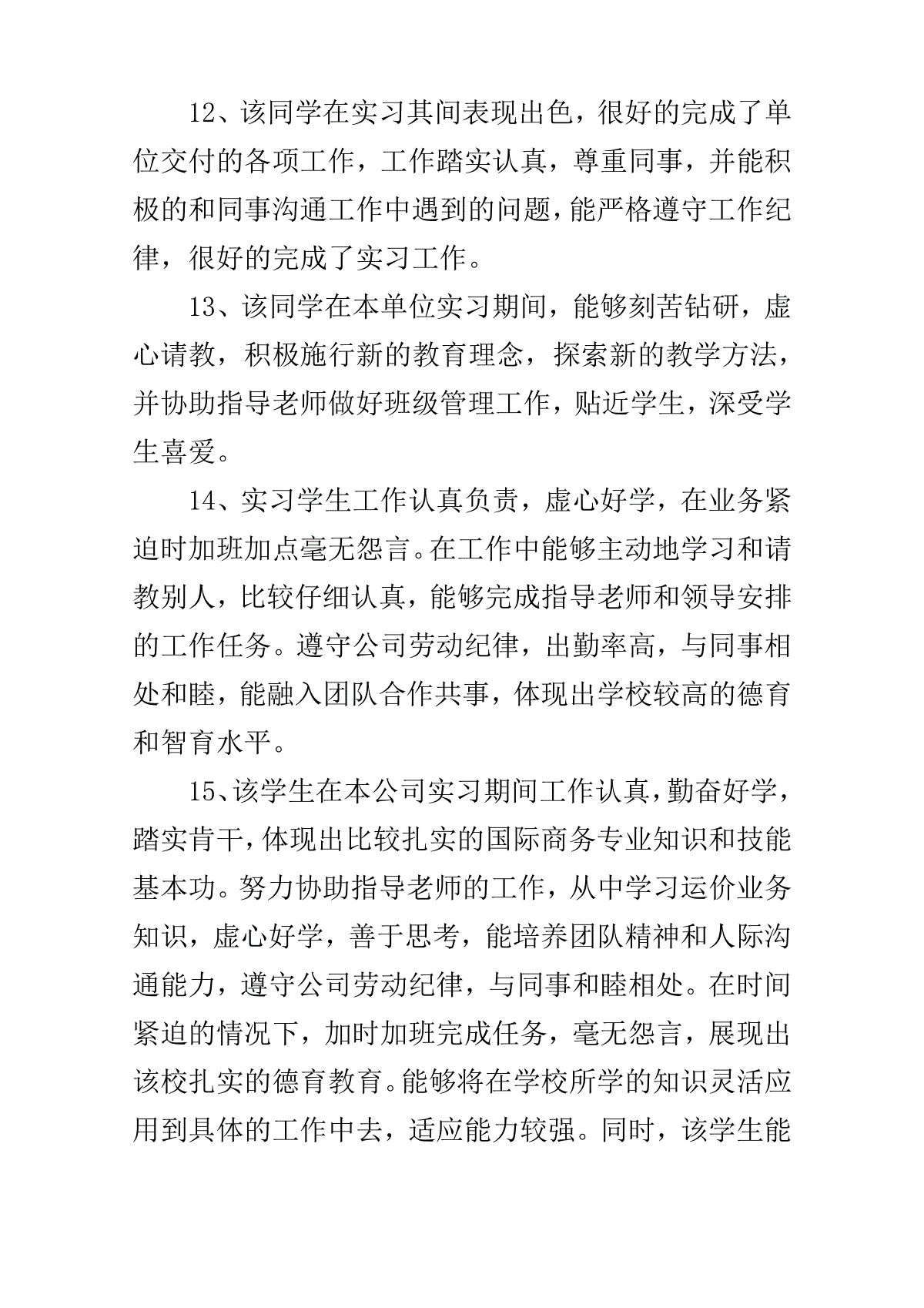 12、该同学在实习其间表现出色，很好的完成了单位交付的各项工作，工作踏实认真，尊重同事，并能积极的和同事沟通工作中遇到的问题，能严格遵守工作纪律，很好的完成了实习工作。

13、该同学在本单位实习期间，能够刻苦钻研，虚心请教，积极施行新的教育理念，探索新的教学方法，并协助指导老师做好班级管理工作，贴近学生，深受学生喜爱。

14、实习学生工作认真负责，虚心好学，在业务紧迫时加班加点毫无怨言。在工作中能够主动地学习和请教别人，比较仔细认真，能够完成指导老师和领导安排的工作任务。遵守公司劳动纪律，出勤率高，与同事相处和睦，能融入团队合作共事，体现出学校较高的德育和智育水平。

15、该学生在本公司实习期间工作认真，勤奋好学，踏实肯干，体现出比较扎实的国际商务专业知识和技能基本功。努力协助指导老师的工作，从中学习运价业务知识，虚心好学，善于思考，能培养团队精神和人际沟通能力，遵守公司劳动纪律，与同事和睦相处。在时间紧迫的情况下，加时加班完成任务，毫无怨言，展现出该校扎实的德育教育。能够将在学校所学的知识灵活应用到具体的工作中去，适应能力较强。同时，该学生能